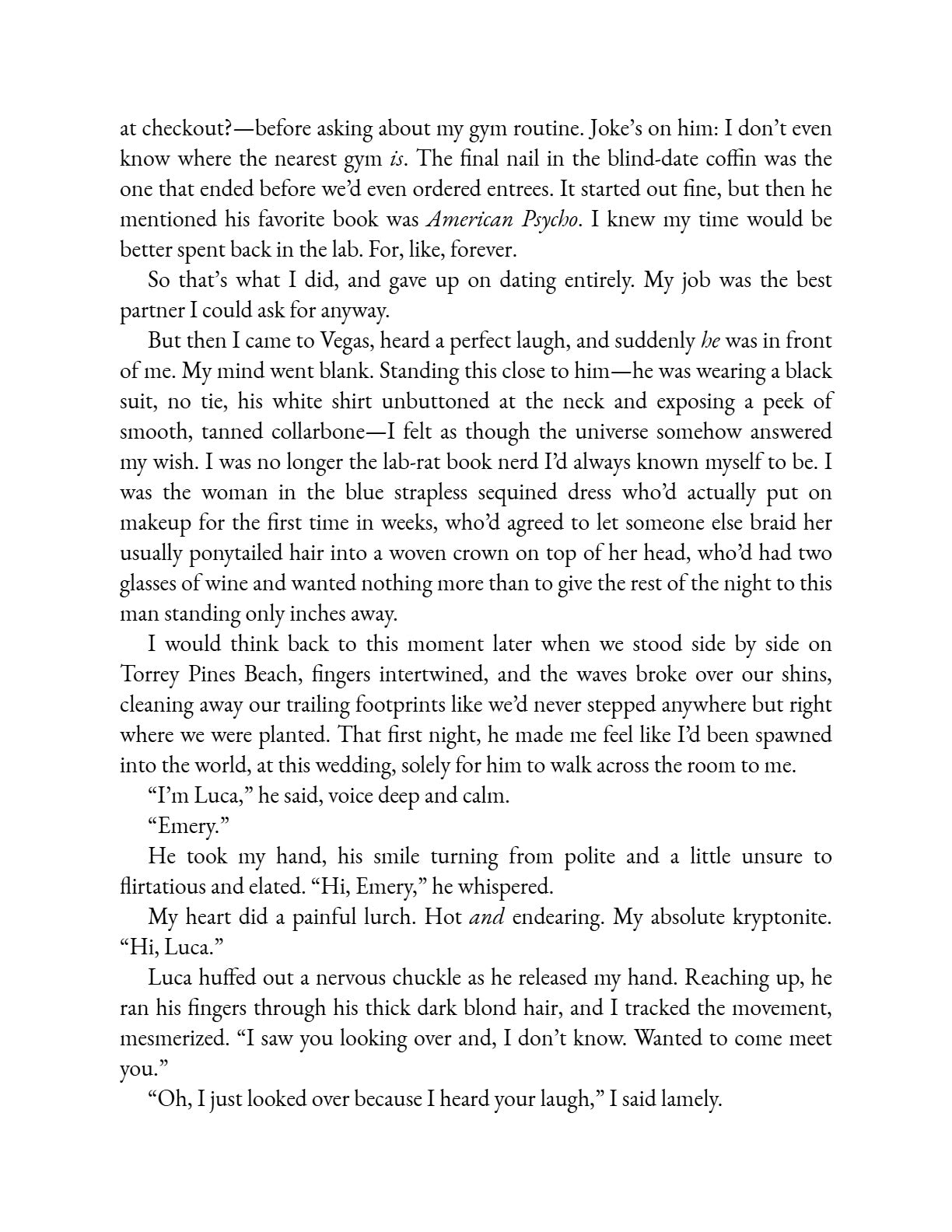 at checkout?—before asking about my gym routine. Joke's on him: I don't even know where the nearest gym is. The final nail in the blind-date coffin was the one that ended before we'd even ordered entrees. It started out fine, but then he mentioned his favorite book was American Psycho. I knew my time would be better spent back in the lab. For, like, forever.

So that's what I did, and gave up on dating entirely. My job was the best partner I could ask for anyway.

But then I came to Vegas, heard a perfect laugh, and suddenly he was in front of me. My mind went blank. Standing this close to him—he was wearing a black suit, no tie, his white shirt unbuttoned at the neck and exposing a peek of smooth, tanned collarbone—I felt as though the universe somehow answered my wish. I was no longer the lab-rat book nerd I'd always known myself to be. I was the woman in the blue strapless sequined dress who'd actually put on makeup for the first time in weeks, who'd agreed to let someone else braid her usually ponytailed hair into a woven crown on top of her head, who'd had two glasses of wine and wanted nothing more than to give the rest of the night to this man standing only inches away.

I would think back to this moment later when we stood side by side on Torrey Pines Beach, fingers intertwined, and the waves broke over our shins, cleaning away our trailing footprints like we'd never stepped anywhere but right where we were planted. That first night, he made me feel like I'd been spawned into the world, at this wedding, solely for him to walk across the room to me.

"I'm Luca," he said, voice deep and calm.

"Emery."

He took my hand, his smile turning from polite and a little unsure to flirtatious and elated. "Hi, Emery," he whispered.

My heart did a painful lurch. Hot and endearing. My absolute kryptonite. "Hi, Luca."

Luca huffed out a nervous chuckle as he released my hand. Reaching up, he ran his fingers through his thick dark blond hair, and I tracked the movement, mesmerized. "I saw you looking over and, I don't know. Wanted to come meet you."

"Oh, I just looked over because I heard your laugh," I said lamely.